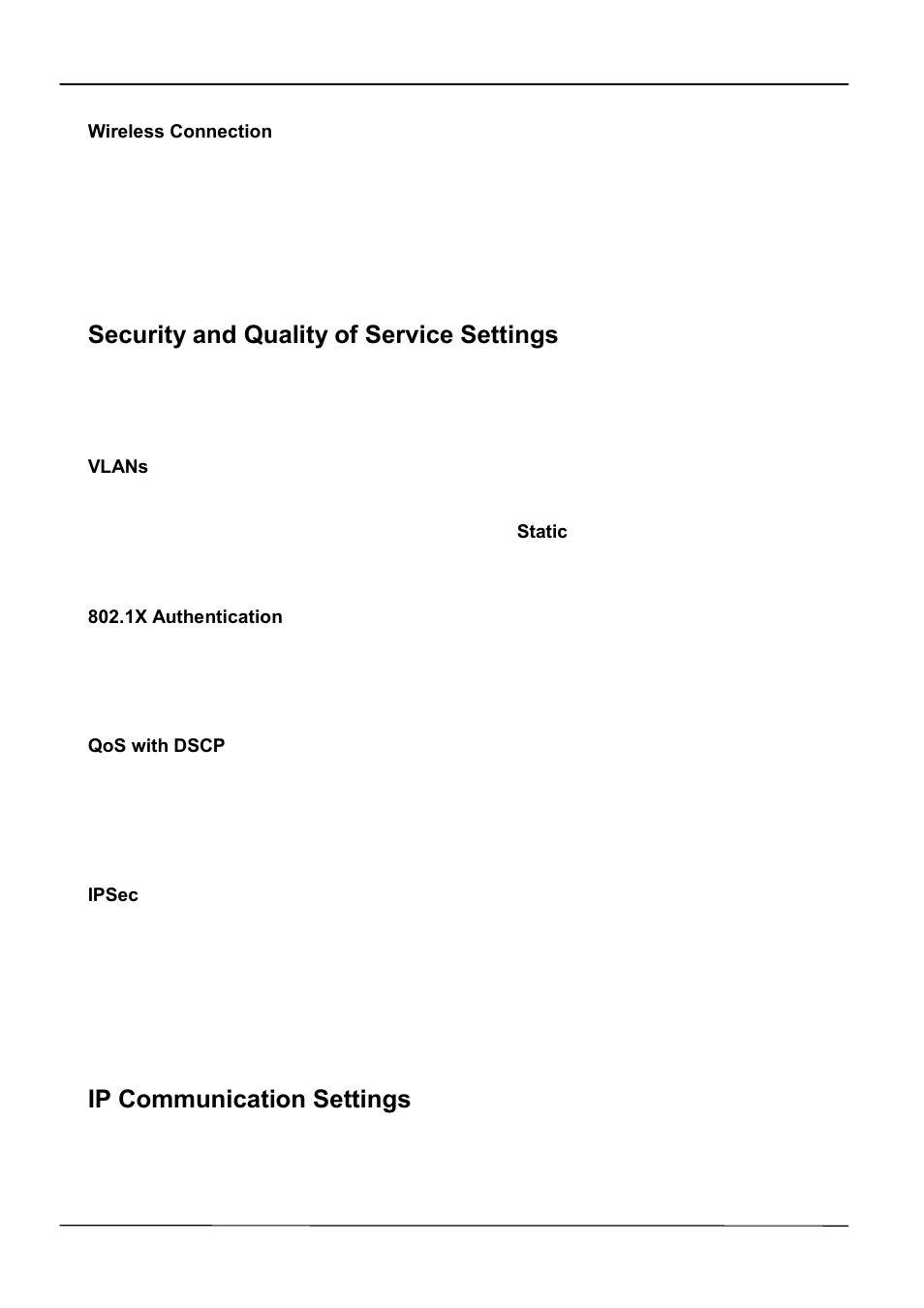 Wireless Connection

Security and Quality of Service Settings

VLANs

Static

802.1X Authentication

QoS with DSCP

IPSec

IP Communication Settings